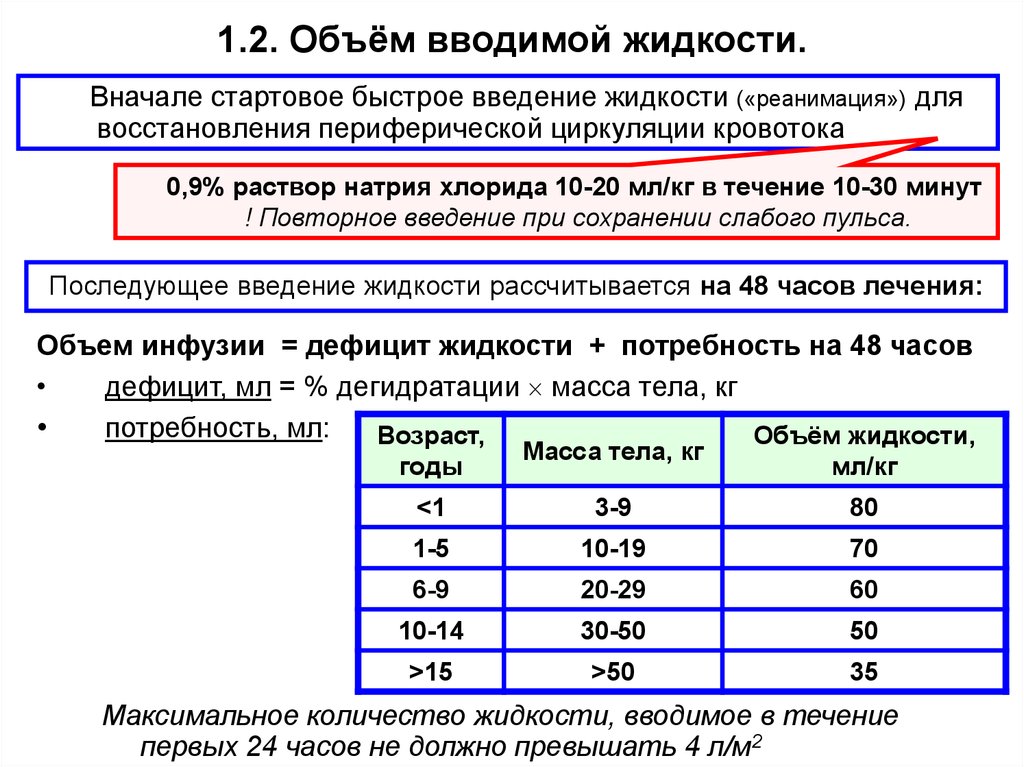 1.2. Объём вводимой жидкости.

Вначале стартовое быстрое введение жидкости («реанимация») для восстановления периферической циркуляции кровотока

0,9% раствор натрия хлорида 10-20 мл/кг в течение 10-30 минут
! Повторное введение при сохранении слабого пульса.

Последующее введение жидкости рассчитывается на 48 часов лечения:

Объем инфузии = дефицит жидкости + потребность на 48 часов
• дефицит, мл = % дегидратации $\times$ масса тела, кг
• потребность, мл:

| Возраст, годы | Масса тела, кг | Объём жидкости, мл/кг |
|---|---|---|
| <1 | 3-9 | 80 |
| 1-5 | 10-19 | 70 |
| 6-9 | 20-29 | 60 |
| 10-14 | 30-50 | 50 |
| >15 | >50 | 35 |

Максимальное количество жидкости, вводимое в течение первых 24 часов не должно превышать 4 л/м$^2$